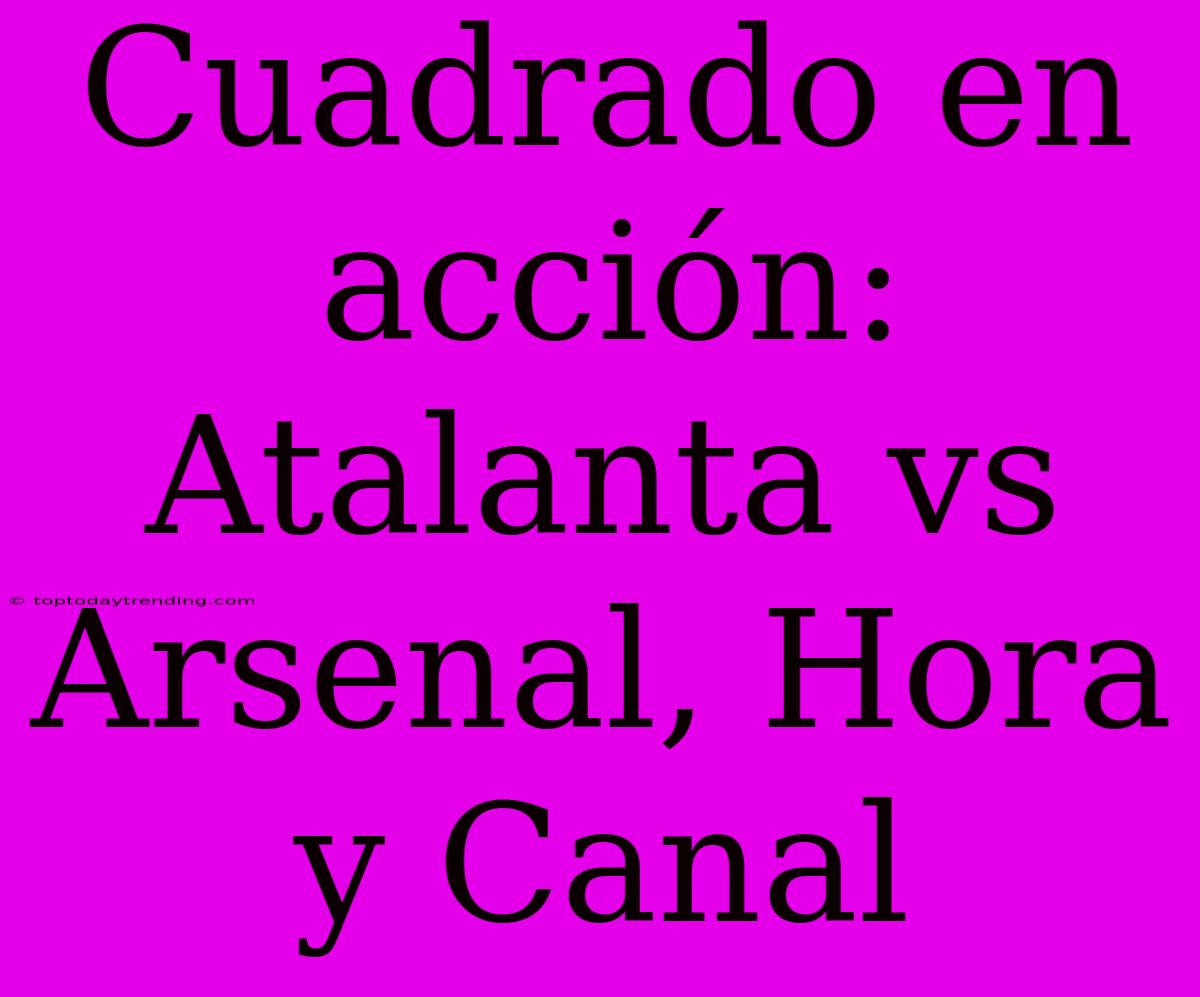 Cuadrado en acción: Atalanta vs Arsenal, Hora y Canal

© toptodaytrending.com